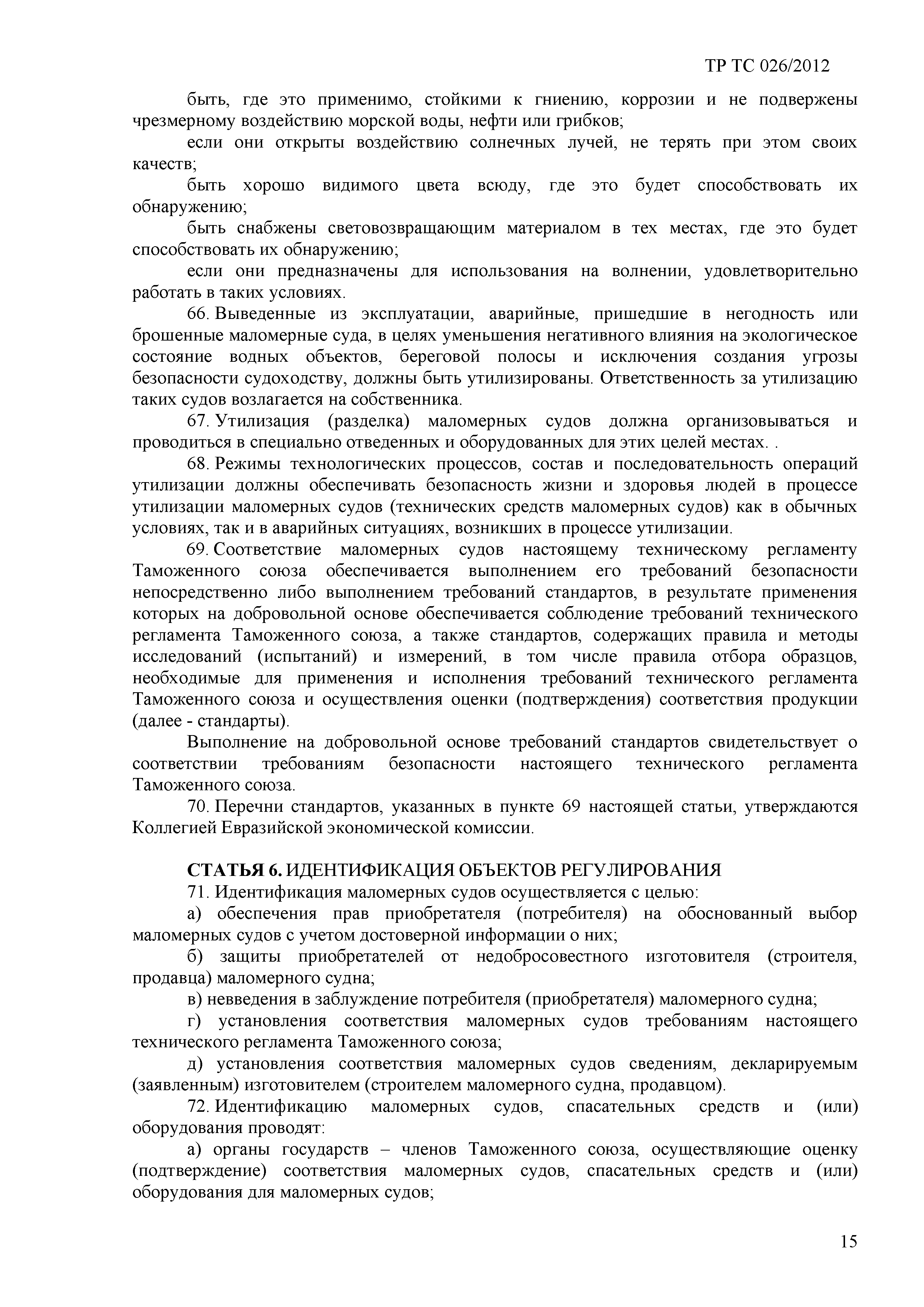 ТР ТС 026/2012

быть, где это применимо, стойкими к гниению, коррозии и не подвержены чрезмерному воздействию морской воды, нефти или грибков;

если они открыты воздействию солнечных лучей, не терять при этом своих качеств;

быть хорошо видимого цвета всюду, где это будет способствовать их обнаружению;

быть снабжены световозвращающим материалом в тех местах, где это будет способствовать их обнаружению;

если они предназначены для использования на волнении, удовлетворительно работать в таких условиях.

66. Выведенные из эксплуатации, аварийные, пришедшие в негодность или брошенные маломерные суда, в целях уменьшения негативного влияния на экологическое состояние водных объектов, береговой полосы и исключения создания угрозы безопасности судоходству, должны быть утилизированы. Ответственность за утилизацию таких судов возлагается на собственника.

67. Утилизация (разделка) маломерных судов должна организовываться и проводиться в специально отведенных и оборудованных для этих целей местах. .

68. Режимы технологических процессов, состав и последовательность операций утилизации должны обеспечивать безопасность жизни и здоровья людей в процессе утилизации маломерных судов (технических средств маломерных судов) как в обычных условиях, так и в аварийных ситуациях, возникших в процессе утилизации.

69. Соответствие маломерных судов настоящему техническому регламенту Таможенного союза обеспечивается выполнением его требований безопасности непосредственно либо выполнением требований стандартов, в результате применения которых на добровольной основе обеспечивается соблюдение требований технического регламента Таможенного союза, а также стандартов, содержащих правила и методы исследований (испытаний) и измерений, в том числе правила отбора образцов, необходимые для применения и исполнения требований технического регламента Таможенного союза и осуществления оценки (подтверждения) соответствия продукции (далее - стандарты).

Выполнение на добровольной основе требований стандартов свидетельствует о соответствии требованиям безопасности настоящего технического регламента Таможенного союза.

70. Перечни стандартов, указанных в пункте 69 настоящей статьи, утверждаются Коллегией Евразийской экономической комиссии.

СТАТЬЯ 6. ИДЕНТИФИКАЦИЯ ОБЪЕКТОВ РЕГУЛИРОВАНИЯ

71. Идентификация маломерных судов осуществляется с целью:

а) обеспечения прав приобретателя (потребителя) на обоснованный выбор маломерных судов с учетом достоверной информации о них;

б) защиты приобретателей от недобросовестного изготовителя (строителя, продавца) маломерного судна;

в) невведения в заблуждение потребителя (приобретателя) маломерного судна;

г) установления соответствия маломерных судов требованиям настоящего технического регламента Таможенного союза;

д) установления соответствия маломерных судов сведениям, декларируемым (заявленным) изготовителем (строителем маломерного судна, продавцом).

72. Идентификацию маломерных судов, спасательных средств и (или) оборудования проводят:

а) органы государств – членов Таможенного союза, осуществляющие оценку (подтверждение) соответствия маломерных судов, спасательных средств и (или) оборудования для маломерных судов;

15